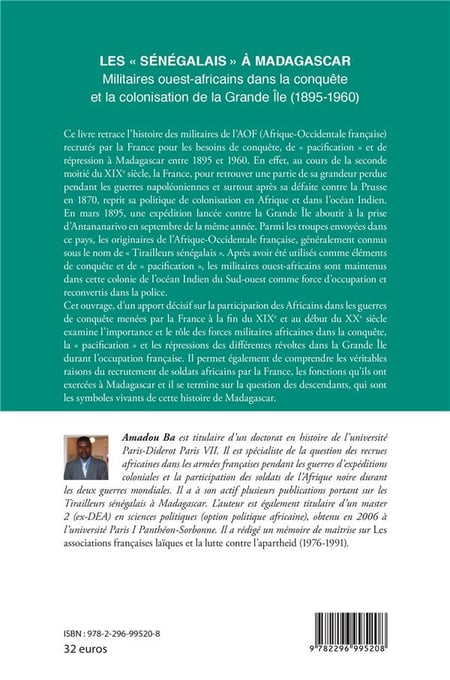 LES « SÉNÉGALAIS » À MADAGASCAR
Militaires ouest-africains dans la conquête et la colonisation de la Grande Île (1895-1960)

Ce livre retrace l'histoire des militaires de l'AOF (Afrique-Occidentale française) recrutés par la France pour les besoins de conquête, de « pacification » et de répression à Madagascar entre 1895 et 1960. En effet, au cours de la seconde moitié du XIX$^e$ siècle, la France, pour retrouver une partie de sa grandeur perdue pendant les guerres napoléoniennes et surtout après sa défaite contre la Prusse en 1870, reprit sa politique de colonisation en Afrique et dans l'océan Indien. En mars 1895, une expédition lancée contre la Grande Île aboutit à la prise d'Antananarivo en septembre de la même année. Parmi les troupes envoyées dans ce pays, les originaires de l'Afrique-Occidentale française, généralement connus sous le nom de « Tirailleurs sénégalais ». Après avoir été utilisés comme éléments de conquête et de « pacification », les militaires ouest-africains sont maintenus dans cette colonie de l'océan Indien du Sud-ouest comme force d'occupation et reconvertis dans la police.
Cet ouvrage, d'un apport décisif sur la participation des Africains dans les guerres de conquête menées par la France à la fin du XIX$^e$ et au début du XX$^e$ siècle examine l'importance et le rôle des forces militaires africaines dans la conquête, la « pacification » et les répressions des différentes révoltes dans la Grande Île durant l'occupation française. Il permet également de comprendre les véritables raisons du recrutement de soldats africains par la France, les fonctions qu'ils ont exercées à Madagascar et il se termine sur la question des descendants, qui sont les symboles vivants de cette histoire de Madagascar.

Amadou Ba est titulaire d'un doctorat en histoire de l'université Paris-Diderot Paris VII. Il est spécialiste de la question des recrues africaines dans les armées françaises pendant les guerres d'expéditions coloniales et la participation des soldats de l'Afrique noire durant les deux guerres mondiales. Il a à son actif plusieurs publications portant sur les Tirailleurs sénégalais à Madagascar. L'auteur est également titulaire d'un master 2 (ex-DEA) en sciences politiques (option politique africaine), obtenu en 2006 à l'université Paris I Panthéon-Sorbonne. Il a rédigé un mémoire de maîtrise sur Les associations françaises laïques et la lutte contre l'apartheid (1976-1991).

ISBN : 978-2-296-99520-8
32 euros

9 782296 995208